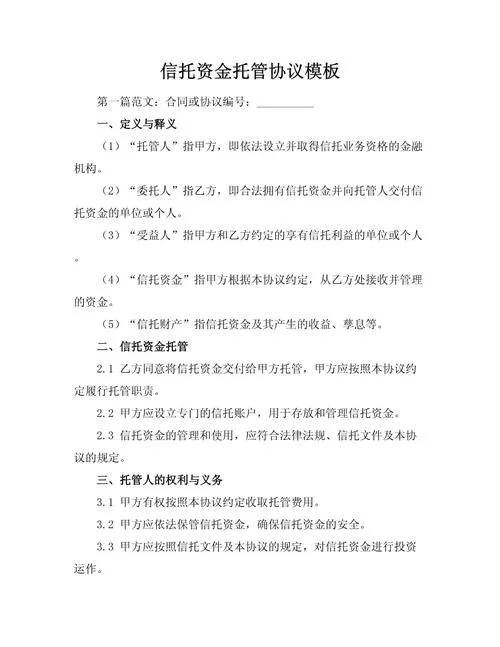 信托资金托管协议模板

第一篇范文：合同或协议编号：__________

一、定义与释义

（1）“托管人”指甲方，即依法设立并取得信托业务资格的金融机构。

（2）“委托人”指乙方，即合法拥有信托资金并向托管人交付信托资金的单位或个人。

（3）“受益人”指甲方和乙方约定的享有信托利益的单位或个人。

（4）“信托资金”指甲方根据本协议约定，从乙方处接收并管理的资金。

（5）“信托财产”指信托资金及其产生的收益、孳息等。

二、信托资金托管

2.1 乙方同意将信托资金交付给甲方托管，甲方应按照本协议约定履行托管职责。

2.2 甲方应设立专门的信托账户，用于存放和管理信托资金。

2.3 信托资金的管理和使用，应符合法律法规、信托文件及本协议的规定。

三、托管人的权利与义务

3.1 甲方有权按照本协议约定收取托管费用。

3.2 甲方应依法保管信托资金，确保信托资金的安全。

3.3 甲方应按照信托文件及本协议的规定，对信托资金进行投资运作。